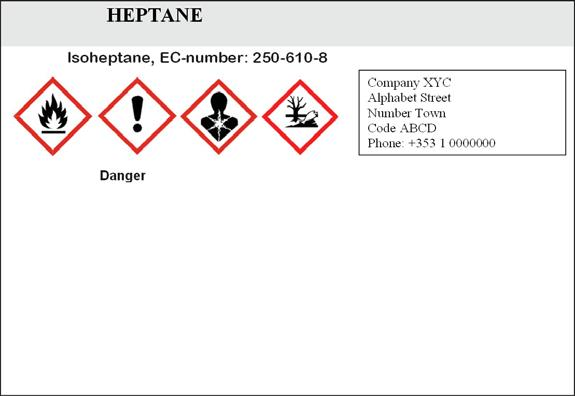 HEPTANE

Isoheptane, EC-number: 250-610-8

Danger

Company XYC
Alphabet Street
Number Town
Code ABCD
Phone: +353 1 0000000